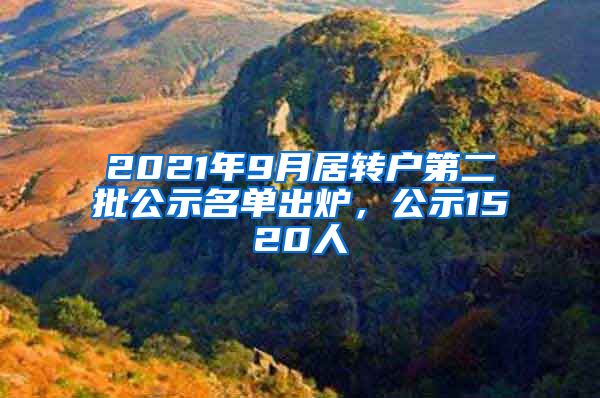 2021年9月居转户第二批公示名单出炉，公示1520人